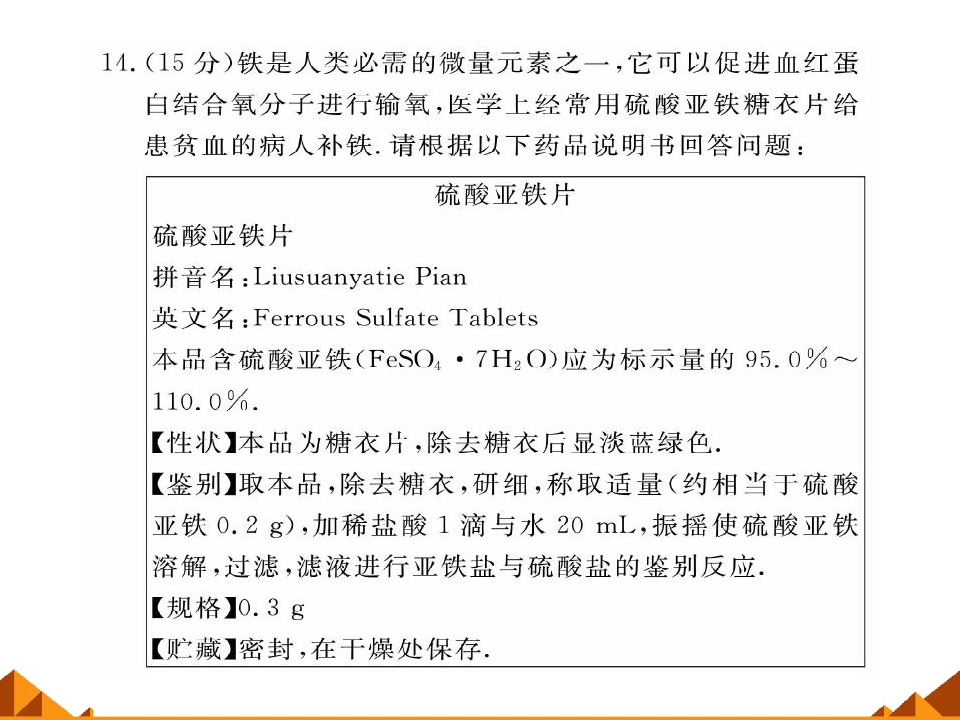 14.(15分)铁是人类必需的微量元素之一,它可以促进血红蛋白结合氧分子进行输氧,医学上经常用硫酸亚铁糖衣片给患贫血的病人补铁.请根据以下药品说明书回答问题:

硫酸亚铁片

硫酸亚铁片

拼音名:Liusuanyatie Pian

英文名:Ferrous Sulfate Tablets

本品含硫酸亚铁($FeSO_4 \cdot 7H_2O$)应为标示量的95.0%~110.0%.

【性状】本品为糖衣片,除去糖衣后显淡蓝绿色.

【鉴别】取本品,除去糖衣,研细,称取适量(约相当于硫酸亚铁0.2 g),加稀盐酸1滴与水20 mL,振摇使硫酸亚铁溶解,过滤,滤液进行亚铁盐与硫酸盐的鉴别反应.

【规格】0.3 g

【贮藏】密封,在干燥处保存.